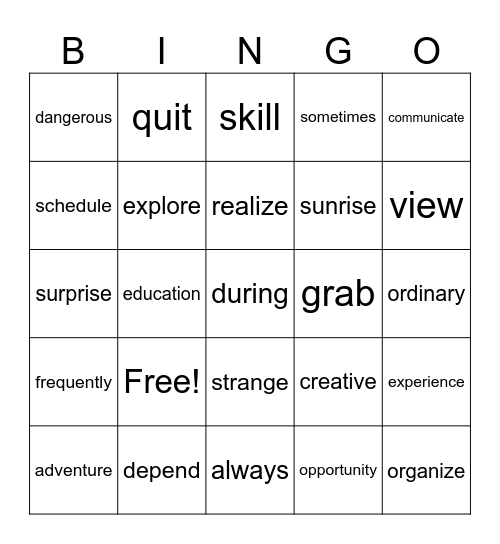 | B | I | N | G | O |
|---|---|---|---|---|
| dangerous | quit | skill | sometimes | communicate |
| schedule | explore | realize | sunrise | view |
| surprise | education | during | grab | ordinary |
| frequently | Free! | strange | creative | experience |
| adventure | depend | always | opportunity | organize |